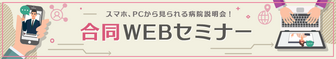 スマホ、PCから見られる病院説明会！

合同WEBセミナー